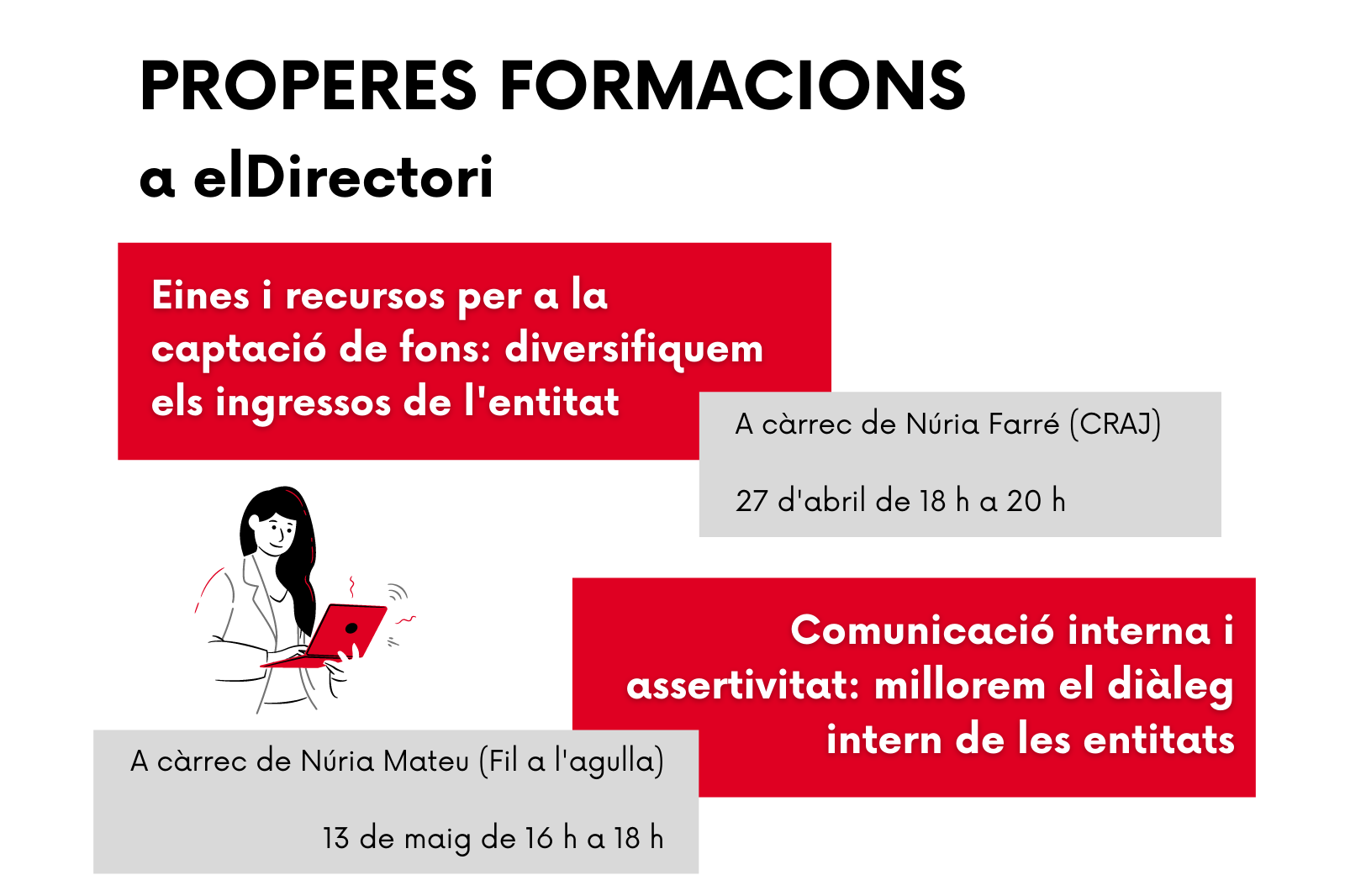 PROPERES FORMACIONS
a elDirectori

Eines i recursos per a la captació de fons: diversifiquem els ingressos de l'entitat

A càrrec de Núria Farré (CRAJ)

27 d'abril de 18 h a 20 h

Comunicació interna i assertivitat: millorem el diàleg intern de les entitats

A càrrec de Núria Mateu (Fil a l'agulla)

13 de maig de 16 h a 18 h